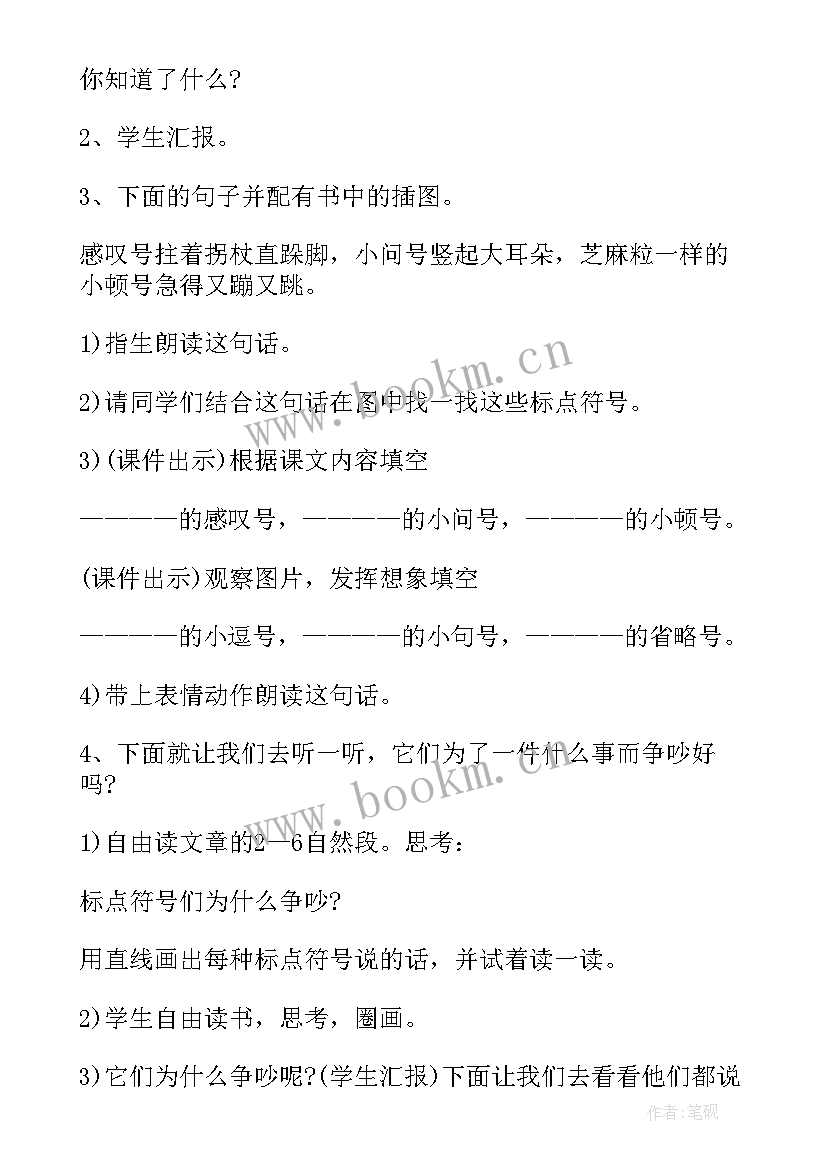 你知道了什么?

2、学生汇报。

3、下面的句子并配有书中的插图。

感叹号拄着拐杖直跺脚，小问号竖起大耳朵，芝麻粒一样的小顿号急得又蹦又跳。

1)指生朗读这句话。

2)请同学们结合这句话在图中找一找这些标点符号。

3)(课件出示)根据课文内容填空

————的感叹号，————的小问号，————的小顿号。

(课件出示)观察图片，发挥想象填空

————的小逗号，————的小句号，————的省略号。

4)带上表情动作朗读这句话。

4、下面就让我们去听一听，它们为了一件什么事而争吵好吗?

1)自由读文章的2—6自然段。思考：

标点符号们为什么争吵?

用直线画出每种标点符号说的话，并试着读一读。

2)学生自由读书，思考，圈画。

3)它们为什么争吵呢?(学生汇报)下面让我们去看看他们都说

www.bookm.cn

www.bookm.cn

作者:笔砚